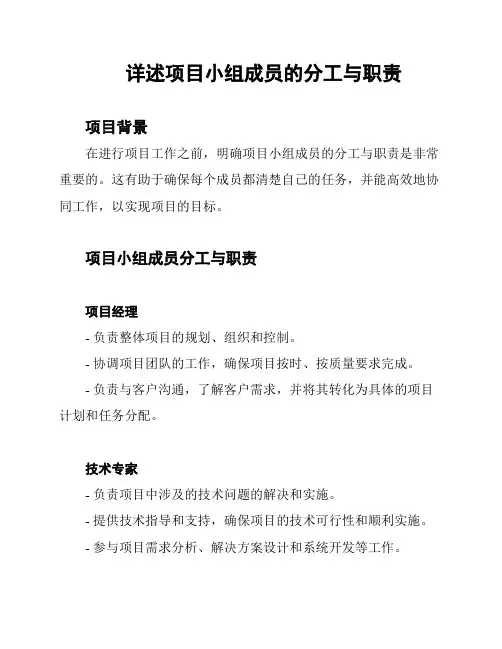 详述项目小组成员的分工与职责

项目背景

在进行项目工作之前，明确项目小组成员的分工与职责是非常重要的。这有助于确保每个成员都清楚自己的任务，并能高效地协同工作，以实现项目的目标。

项目小组成员分工与职责

项目经理

- 负责整体项目的规划、组织和控制。

- 协调项目团队的工作，确保项目按时、按质量要求完成。

- 负责与客户沟通，了解客户需求，并将其转化为具体的项目计划和任务分配。

技术专家

- 负责项目中涉及的技术问题的解决和实施。

- 提供技术指导和支持，确保项目的技术可行性和顺利实施。

- 参与项目需求分析、解决方案设计和系统开发等工作。